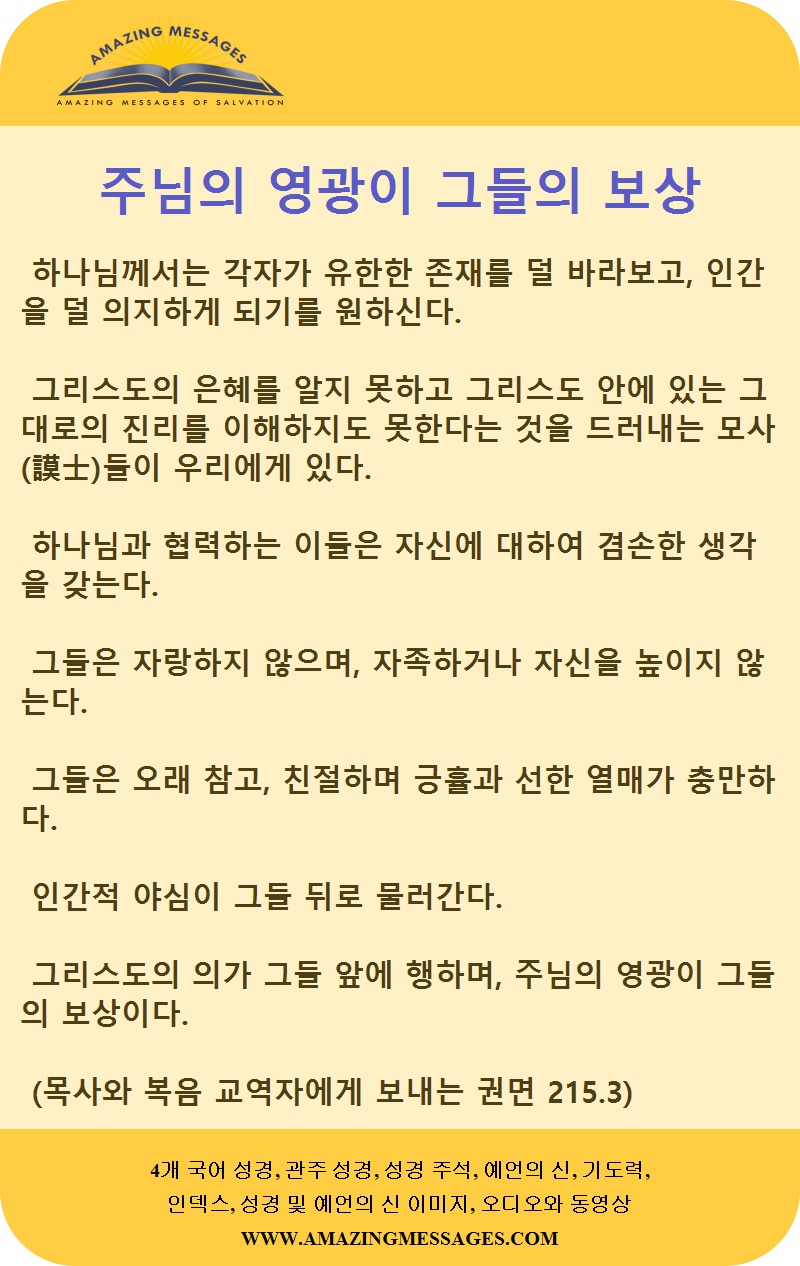 AMAZING MESSAGES
AMAZING MESSAGES OF SALVATION

주님의 영광이 그들의 보상

하나님께서는 각자가 유한한 존재를 덜 바라보고, 인간을 덜 의지하게 되기를 원하신다.

그리스도의 은혜를 알지 못하고 그리스도 안에 있는 그대로의 진리를 이해하지도 못한다는 것을 드러내는 모사(謨士)들이 우리에게 있다.

하나님과 협력하는 이들은 자신에 대하여 겸손한 생각을 갖는다.

그들은 자랑하지 않으며, 자족하거나 자신을 높이지 않는다.

그들은 오래 참고, 친절하며 긍휼과 선한 열매가 충만하다.

인간적 야심이 그들 뒤로 물러간다.

그리스도의 의가 그들 앞에 행하며, 주님의 영광이 그들의 보상이다.

(목사와 복음 교역자에게 보내는 권면 215.3)

4개 국어 성경, 관주 성경, 성경 주석, 예언의 신, 기도력, 인덱스, 성경 및 예언의 신 이미지, 오디오와 동영상
WWW.AMAZINGMESSAGES.COM